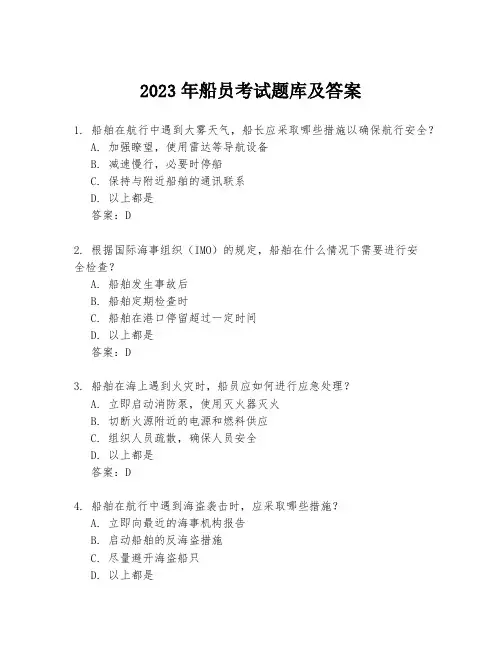 2023 年船员考试题库及答案

1. 船舶在航行中遇到大雾天气，船长应采取哪些措施以确保航行安全？
A. 加强瞭望，使用雷达等导航设备
B. 减速慢行，必要时停船
C. 保持与附近船舶的通讯联系
D. 以上都是
答案：D

2. 根据国际海事组织（IMO）的规定，船舶在什么情况下需要进行安全检查？
A. 船舶发生事故后
B. 船舶定期检查时
C. 船舶在港口停留超过一定时间
D. 以上都是
答案：D

3. 船舶在海上遇到火灾时，船员应如何进行应急处理？
A. 立即启动消防泵，使用灭火器灭火
B. 切断火源附近的电源和燃料供应
C. 组织人员疏散，确保人员安全
D. 以上都是
答案：D

4. 船舶在航行中遇到海盗袭击时，应采取哪些措施？
A. 立即向最近的海事机构报告
B. 启动船舶的反海盗措施
C. 尽量避开海盗船只
D. 以上都是